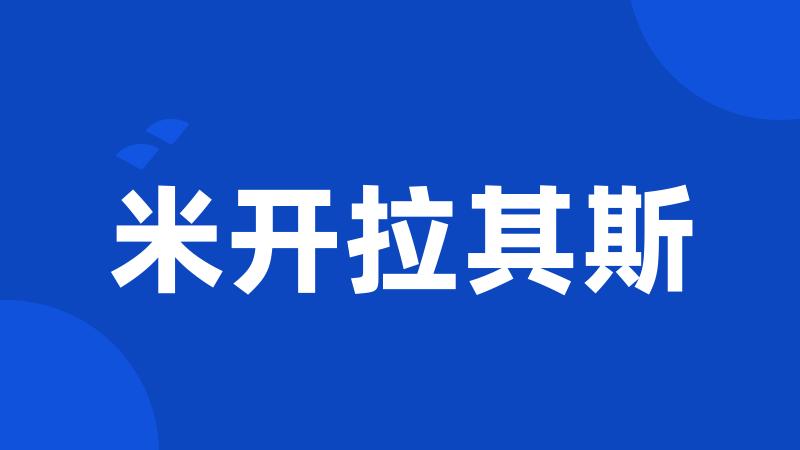 米开拉其斯